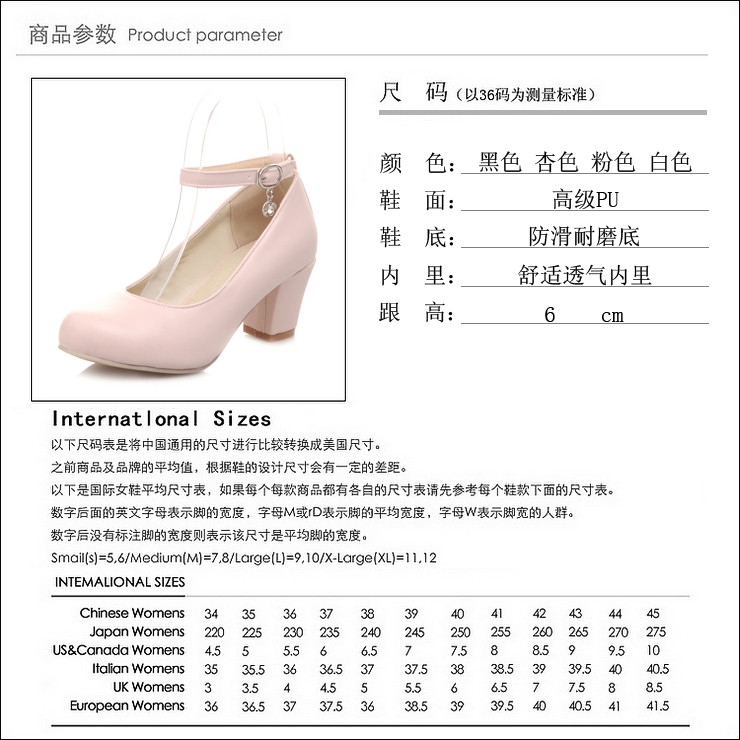 商品参数 Product parameter

尺 码(以36码为测量标准)

颜 色: 黑色 杏色 粉色 白色
鞋 面: 高级PU
鞋 底: 防滑耐磨底
内 里: 舒适透气内里
跟 高: 6 cm

Internatlonal Sizes

以下尺码表是将中国通用的尺寸进行比较转换成美国尺寸。

之前商品及品牌的平均值,根据鞋的设计尺寸会有一定的差距。

以下是国际女鞋平均尺寸表,如果每个每款商品都有各自的尺寸表请先参考每个鞋款下面的尺寸表。

数字后面的英文字母表示脚的宽度,字母M或rD表示脚的平均宽度,字母W表示脚宽的人群。

数字后没有标注脚的宽度则表示该尺寸是平均脚的宽度。

Smail(s)=5,6/Medium(M)=7,8/Large(L)=9,10/X-Large(XL)=11,12

INTEMALIONAL SIZES

| Chinese Womens | 34 | 35 | 36 | 37 | 38 | 39 | 40 | 41 | 42 | 43 | 44 | 45 |
|---|---|---|---|---|---|---|---|---|---|---|---|---|
| Japan Womens | 220 | 225 | 230 | 235 | 240 | 245 | 250 | 255 | 260 | 265 | 270 | 275 |
| US&Canada Womens | 4.5 | 5 | 5.5 | 6 | 6.5 | 7 | 7.5 | 8 | 8.5 | 9 | 9.5 | 10 |
| Italian Womens | 35 | 35.5 | 36 | 36.5 | 37 | 37.5 | 38 | 38.5 | 39 | 39.5 | 40 | 40.5 |
| UK Womens | 3 | 3.5 | 4 | 4.5 | 5 | 5.5 | 6 | 6.5 | 7 | 7.5 | 8 | 8.5 |
| European Womens | 36 | 36.5 | 37 | 37.5 | 36 | 38.5 | 39 | 39.5 | 40 | 40.5 | 41 | 41.5 |